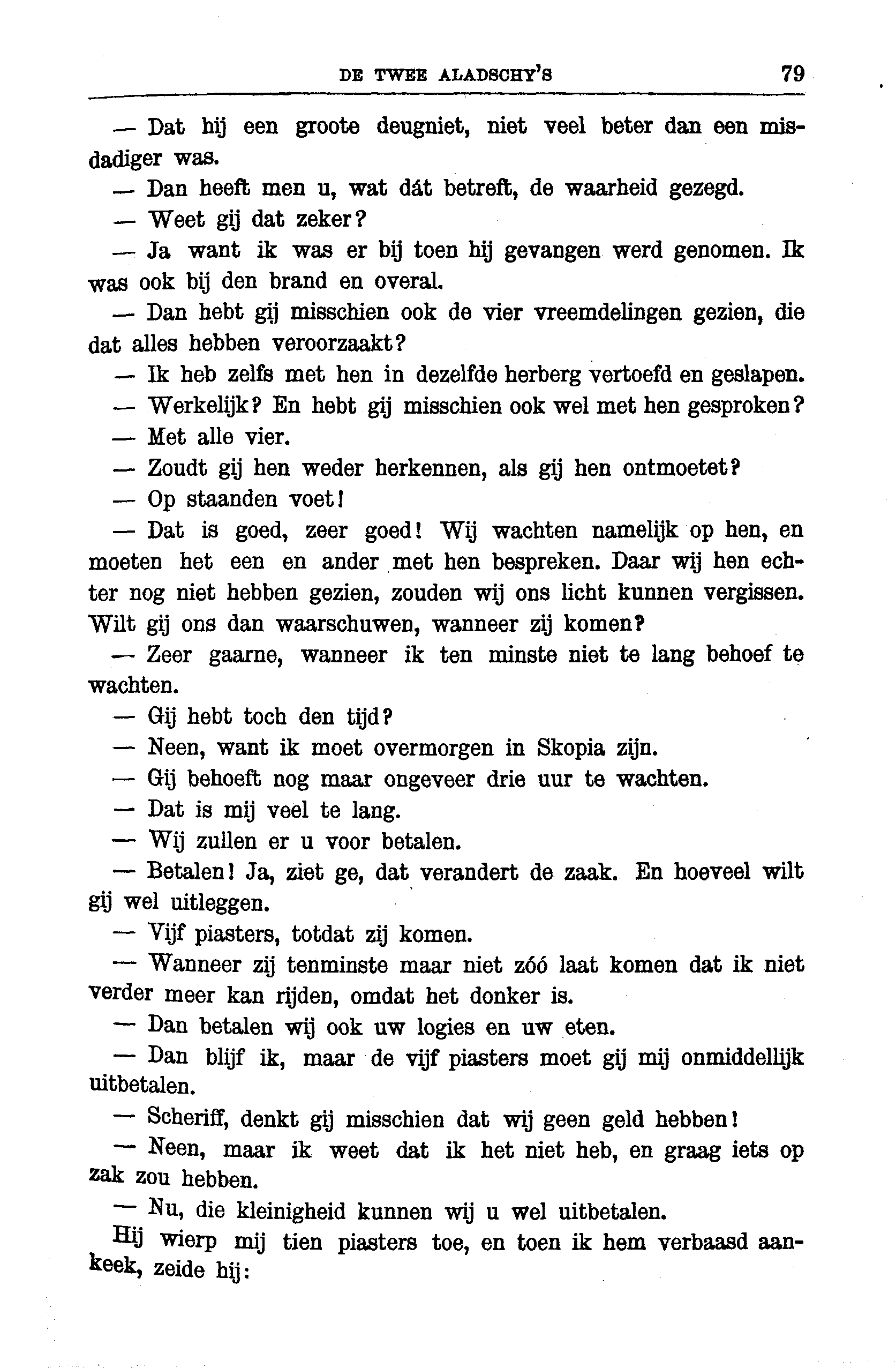 DE TWEE ALADSCHY'S 79

— Dat hij een groote deugniet, niet veel beter dan een misdadiger was.

— Dan heeft men u, wat dát betreft, de waarheid gezegd.

— Weet gij dat zeker?

— Ja want ik was er bij toen hij gevangen werd genomen. Ik was ook bij den brand en overal.

— Dan hebt gij misschien ook de vier vreemdelingen gezien, die dat alles hebben veroorzaakt?

— Ik heb zelfs met hen in dezelfde herberg vertoefd en geslapen.

— Werkelijk? En hebt gij misschien ook wel met hen gesproken?

— Met alle vier.

— Zoudt gij hen weder herkennen, als gij hen ontmoetet?

— Op staanden voet!

— Dat is goed, zeer goed! Wij wachten namelijk op hen, en moeten het een en ander met hen bespreken. Daar wij hen echter nog niet hebben gezien, zouden wij ons licht kunnen vergissen. Wilt gij ons dan waarschuwen, wanneer zij komen?

— Zeer gaarne, wanneer ik ten minste niet te lang behoef te wachten.

— Gij hebt toch den tijd?

— Neen, want ik moet overmorgen in Skopia zijn.

— Gij behoeft nog maar ongeveer drie uur te wachten.

— Dat is mij veel te lang.

— Wij zullen er u voor betalen.

— Betalen! Ja, ziet ge, dat verandert de zaak. En hoeveel wilt gij wel uitleggen.

— Vijf piasters, totdat zij komen.

— Wanneer zij tenminste maar niet zóó laat komen dat ik niet verder meer kan rijden, omdat het donker is.

— Dan betalen wij ook uw logies en uw eten.

— Dan blijf ik, maar de vijf piasters moet gij mij onmiddellijk uitbetalen.

— Scheriff, denkt gij misschien dat wij geen geld hebben!

— Neen, maar ik weet dat ik het niet heb, en graag iets op zak zou hebben.

— Nu, die kleinigheid kunnen wij u wel uitbetalen.

Hij wierp mij tien piasters toe, en toen ik hem verbaasd aankeek, zeide hij: